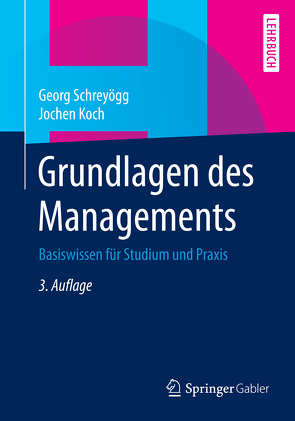 LEHRBUCH

Georg Schreyögg
Jochen Koch

Grundlagen des Managements

Basiswissen für Studium und Praxis

3. Auflage

Springer Gabler